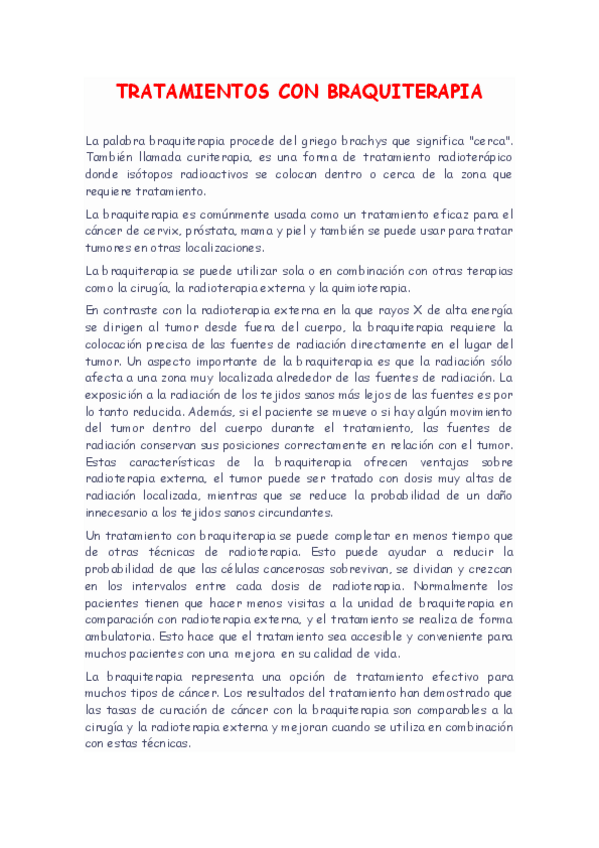 TRATAMIENTOS CON BRAQUITERAPIA

La palabra braquiterapia procede del griego brachys que significa "cerca". También llamada curiterapia, es una forma de tratamiento radioterápico donde isótopos radioactivos se colocan dentro o cerca de la zona que requiere tratamiento.

La braquiterapia es comúnmente usada como un tratamiento eficaz para el cáncer de cervix, próstata, mama y piel y también se puede usar para tratar tumores en otras localizaciones.

La braquiterapia se puede utilizar sola o en combinación con otras terapias como la cirugía, la radioterapia externa y la quimioterapia.

En contraste con la radioterapia externa en la que rayos X de alta energía se dirigen al tumor desde fuera del cuerpo, la braquiterapia requiere la colocación precisa de las fuentes de radiación directamente en el lugar del tumor. Un aspecto importante de la braquiterapia es que la radiación sólo afecta a una zona muy localizada alrededor de las fuentes de radiación. La exposición a la radiación de los tejidos sanos más lejos de las fuentes es por lo tanto reducida. Además, si el paciente se mueve o si hay algún movimiento del tumor dentro del cuerpo durante el tratamiento, las fuentes de radiación conservan sus posiciones correctamente en relación con el tumor. Estas características de la braquiterapia ofrecen ventajas sobre radioterapia externa, el tumor puede ser tratado con dosis muy altas de radiación localizada, mientras que se reduce la probabilidad de un daño innecesario a los tejidos sanos circundantes.

Un tratamiento con braquiterapia se puede completar en menos tiempo que de otras técnicas de radioterapia. Esto puede ayudar a reducir la probabilidad de que las células cancerosas sobrevivan, se dividan y crezcan en los intervalos entre cada dosis de radioterapia. Normalmente los pacientes tienen que hacer menos visitas a la unidad de braquiterapia en comparación con radioterapia externa, y el tratamiento se realiza de forma ambulatoria. Esto hace que el tratamiento sea accesible y conveniente para muchos pacientes con una mejora en su calidad de vida.

La braquiterapia representa una opción de tratamiento efectivo para muchos tipos de cáncer. Los resultados del tratamiento han demostrado que las tasas de curación de cáncer con la braquiterapia son comparables a la cirugía y la radioterapia externa y mejoran cuando se utiliza en combinación con estas técnicas.